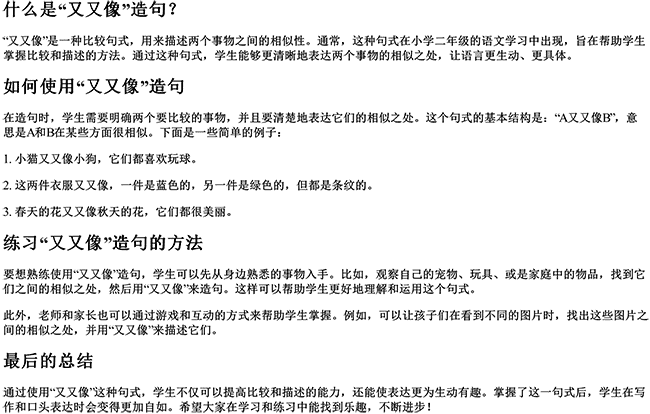 什么是“又又像”造句？

“又又像”是一种比较句式，用来描述两个事物之间的相似性。通常，这种句式在小学二年级的语文学习中出现，旨在帮助学生掌握比较和描述的方法。通过这种句式，学生能够更清晰地表达两个事物的相似之处，让语言更生动、更具体。

如何使用“又又像”造句

在造句时，学生需要明确两个要比较的事物，并且要清楚地表达它们的相似之处。这个句式的基本结构是：“A又又像B”，意思是A和B在某些方面很相似。下面是一些简单的例子：

1. 小猫又又像小狗，它们都喜欢玩球。

2. 这两件衣服又又像，一件是蓝色的，另一件是绿色的，但都是条纹的。

3. 春天的花又又像秋天的花，它们都很美丽。

练习“又又像”造句的方法

要想熟练使用“又又像”造句，学生可以先从身边熟悉的事物入手。比如，观察自己的宠物、玩具、或是家庭中的物品，找到它们之间的相似之处，然后用“又又像”来造句。这样可以帮助学生更好地理解和运用这个句式。

此外，老师和家长也可以通过游戏和互动的方式来帮助学生掌握。例如，可以让孩子们在看到不同的图片时，找出这些图片之间的相似之处，并用“又又像”来描述它们。

最后的总结

通过使用“又又像”这种句式，学生不仅可以提高比较和描述的能力，还能使表达更为生动有趣。掌握了这一句式后，学生在写作和口头表达时会变得更加自如。希望大家在学习和练习中能找到乐趣，不断进步！